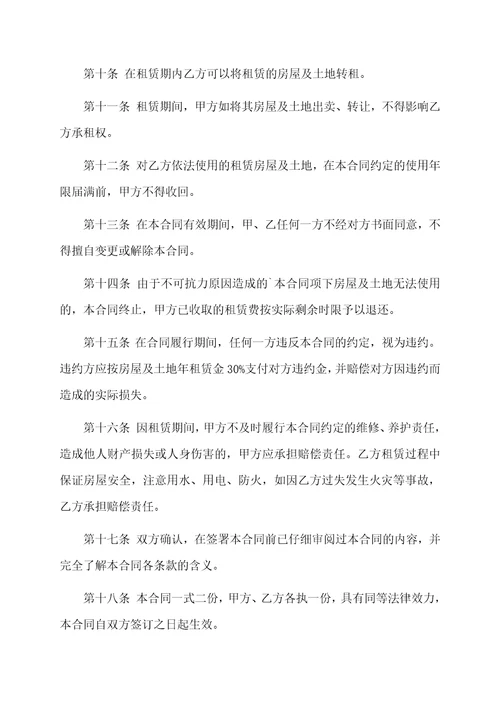 第十条 在租赁期内乙方可以将租赁的房屋及土地转租。

第十一条 租赁期间，甲方如将其房屋及土地出卖、转让，不得影响乙方承租权。

第十二条 对乙方依法使用的租赁房屋及土地，在本合同约定的使用年限届满前，甲方不得收回。

第十三条 在本合同有效期间，甲、乙任何一方不经对方书面同意，不得擅自变更或解除本合同。

第十四条 由于不可抗力原因造成的`本合同项下房屋及土地无法使用的，本合同终止，甲方已收取的租赁费按实际剩余时限予以退还。

第十五条 在合同履行期间，任何一方违反本合同的约定，视为违约。违约方应按房屋及土地年租赁金 30%支付对方违约金，并赔偿对方因违约而造成的实际损失。

第十六条 因租赁期间，甲方不及时履行本合同约定的维修、养护责任，造成他人财产损失或人身伤害的，甲方应承担赔偿责任。乙方租赁过程中保证房屋安全，注意用水、用电、防火，如因乙方过失发生火灾等事故，乙方承担赔偿责任。

第十七条 双方确认，在签署本合同前已仔细审阅过本合同的内容，并完全了解本合同各条款的含义。

第十八条 本合同一式二份，甲方、乙方各执一份，具有同等法律效力，本合同自双方签订之日起生效。